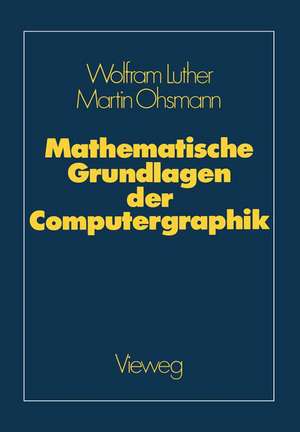 Wolfram Luther
Martin Ohsmann

Mathematische Grundlagen der Computergraphik

Vieweg